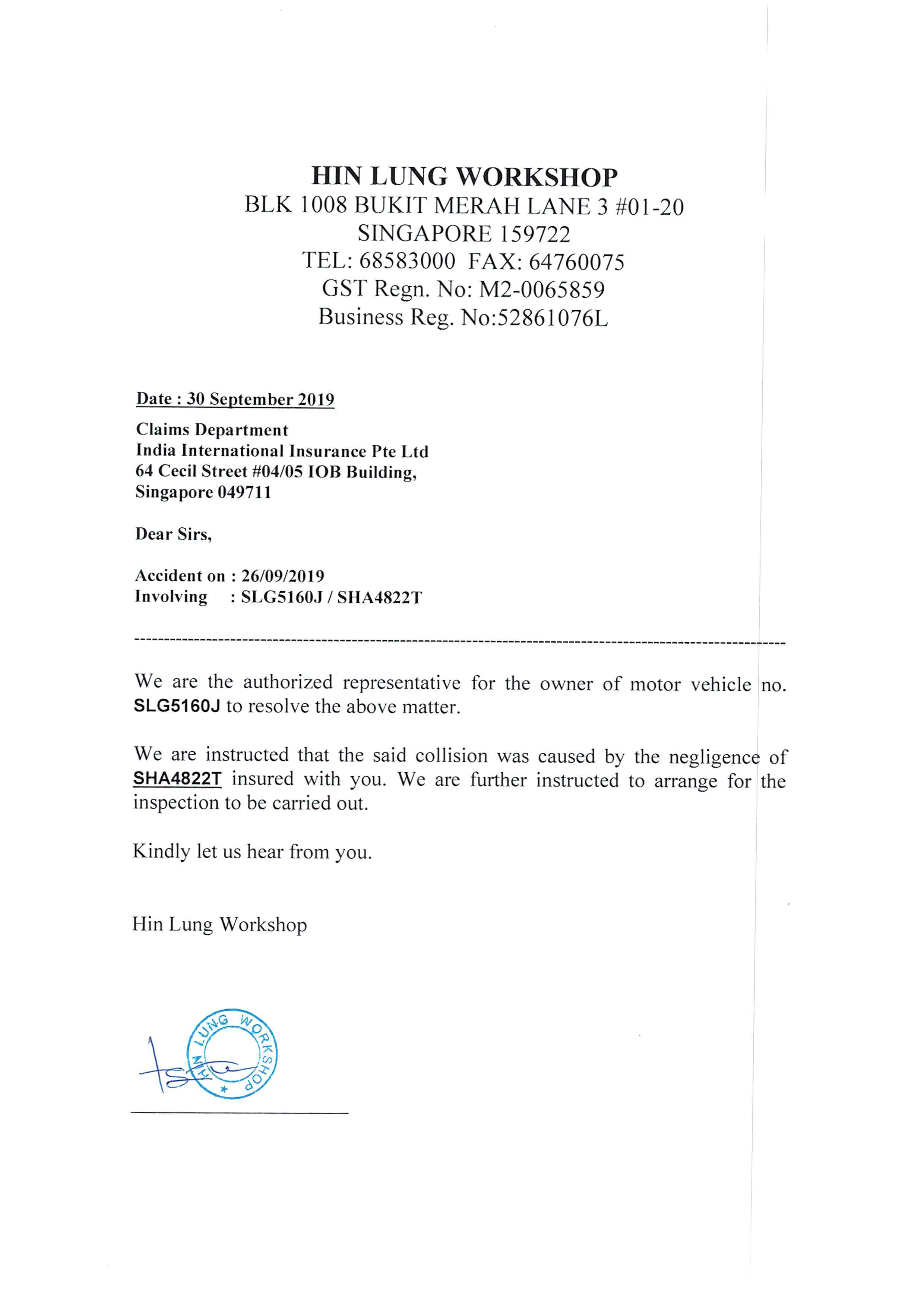 HIN LUNG WORKSHOP
BLK 1008 BUKIT MERAH LANE 3 #01-20
SINGAPORE 159722
TEL: 68583000 FAX: 64760075
GST Regn. No: M2-0065859
Business Reg. No:52861076L

Date : 30 September 2019

Claims Department
India International Insurance Pte Ltd
64 Cecil Street #04/05 IOB Building,
Singapore 049711

Dear Sirs,

Accident on : 26/09/2019
Involving : SLG5160J / SHA4822T

We are the authorized representative for the owner of motor vehicle no. SLG5160J to resolve the above matter.

We are instructed that the said collision was caused by the negligence of SHA4822T insured with you. We are further instructed to arrange for the inspection to be carried out.

Kindly let us hear from you.

Hin Lung Workshop

HIN LUNG WORKSHOP